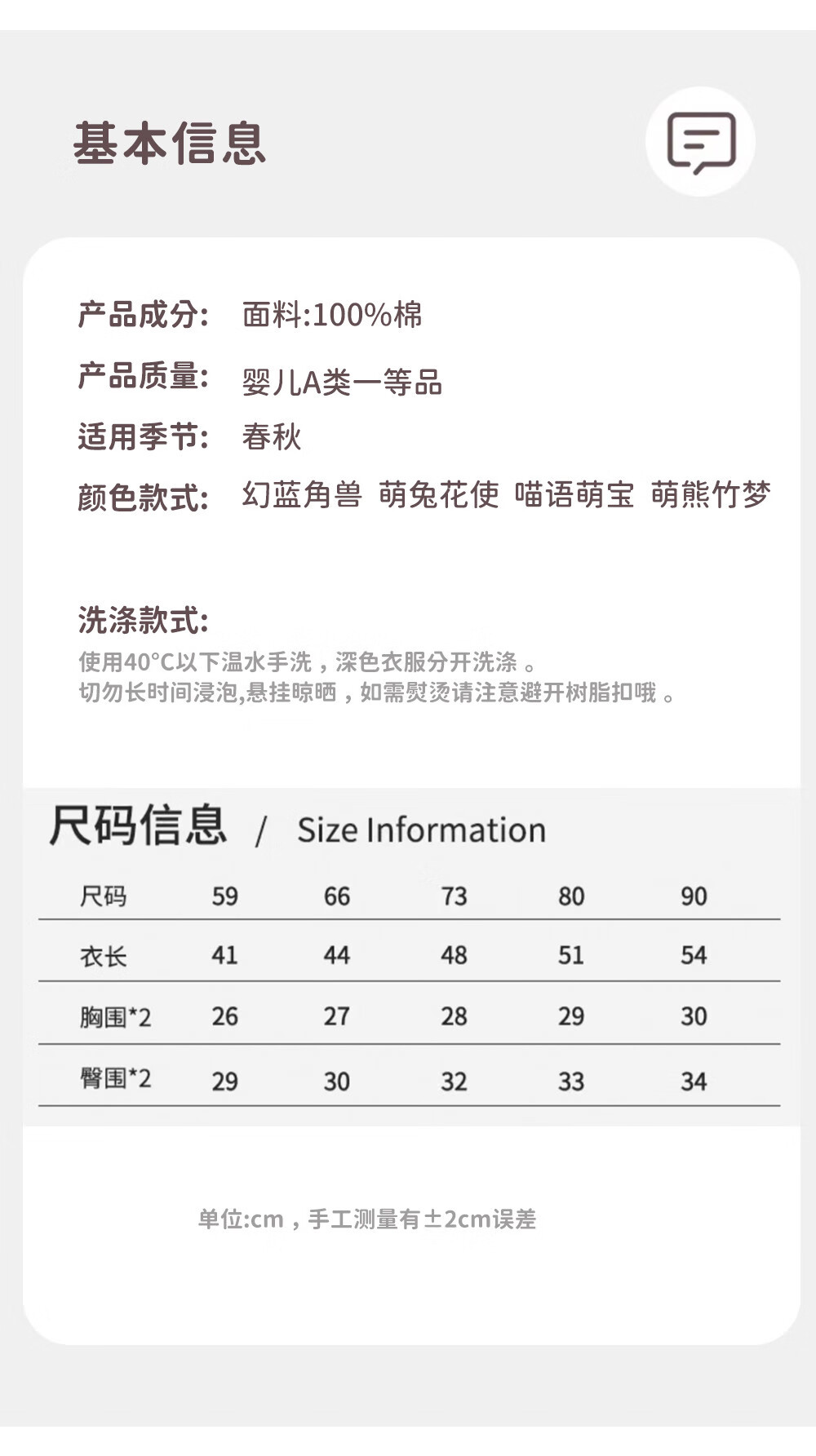 基本信息

产品成分: 面料:100%棉

产品质量: 婴儿A类一等品

适用季节: 春秋

颜色款式: 幻蓝角兽 萌兔花使 喵语萌宝 萌熊竹梦

洗涤款式:

使用40°C以下温水手洗，深色衣服分开洗涤。
切勿长时间浸泡,悬挂晾晒，如需熨烫请注意避开树脂扣哦。

尺码信息 / Size Information

| 尺码 | 59 | 66 | 73 | 80 | 90 |
|---|---|---|---|---|---|
| 衣长 | 41 | 44 | 48 | 51 | 54 |
| 胸围*2 | 26 | 27 | 28 | 29 | 30 |
| 臀围*2 | 29 | 30 | 32 | 33 | 34 |

单位:cm，手工测量有±2cm误差